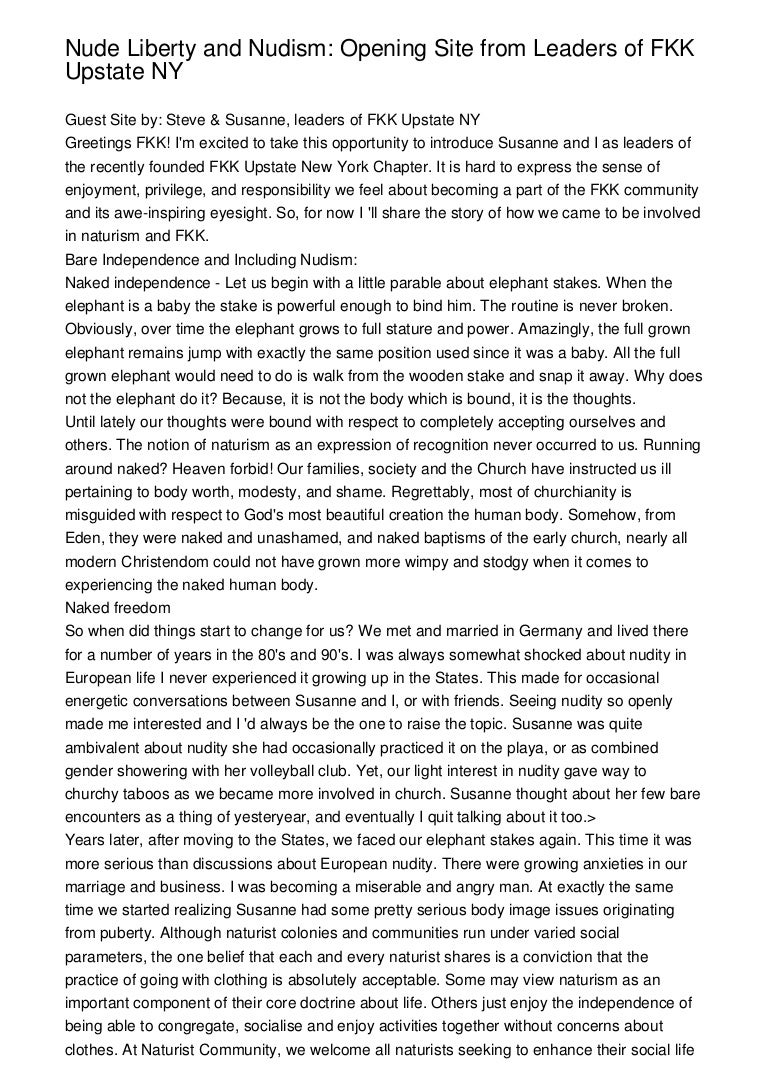 Nude Liberty and Nudism: Opening Site from Leaders of FKK Upstate NY

Guest Site by: Steve & Susanne, leaders of FKK Upstate NY
Greetings FKK! I'm excited to take this opportunity to introduce Susanne and I as leaders of the recently founded FKK Upstate New York Chapter. It is hard to express the sense of enjoyment, privilege, and responsibility we feel about becoming a part of the FKK community and its awe-inspiring eyesight. So, for now I 'll share the story of how we came to be involved in naturism and FKK.
Bare Independence and Including Nudism:
Naked independence - Let us begin with a little parable about elephant stakes. When the elephant is a baby the stake is powerful enough to bind him. The routine is never broken. Obviously, over time the elephant grows to full stature and power. Amazingly, the full grown elephant remains jump with exactly the same position used since it was a baby. All the full grown elephant would need to do is walk from the wooden stake and snap it away. Why does not the elephant do it? Because, it is not the body which is bound, it is the thoughts.
Until lately our thoughts were bound with respect to completely accepting ourselves and others. The notion of naturism as an expression of recognition never occurred to us. Running around naked? Heaven forbid! Our families, society and the Church have instructed us ill pertaining to body worth, modesty, and shame. Regrettably, most of churchianity is misguided with respect to God's most beautiful creation the human body. Somehow, from Eden, they were naked and unashamed, and naked baptisms of the early church, nearly all modern Christendom could not have grown more wimpy and stodgy when it comes to experiencing the naked human body.
Naked freedom
So when did things start to change for us? We met and married in Germany and lived there for a number of years in the 80's and 90's. I was always somewhat shocked about nudity in European life I never experienced it growing up in the States. This made for occasional energetic conversations between Susanne and I, or with friends. Seeing nudity so openly made me interested and I 'd always be the one to raise the topic. Susanne was quite ambivalent about nudity she had occasionally practiced it on the playa, or as combined gender showering with her volleyball club. Yet, our light interest in nudity gave way to churchy taboos as we became more involved in church. Susanne thought about her few bare encounters as a thing of yesteryear, and eventually I quit talking about it too.>
Years later, after moving to the States, we faced our elephant stakes again. This time it was more serious than discussions about European nudity. There were growing anxieties in our marriage and business. I was becoming a miserable and angry man. At exactly the same time we started realizing Susanne had some pretty serious body image issues originating from puberty. Although naturist colonies and communities run under varied social parameters, the one belief that each and every naturist shares is a conviction that the practice of going with clothing is absolutely acceptable. Some may view naturism as an important component of their core doctrine about life. Others just enjoy the independence of being able to congregate, socialise and enjoy activities together without concerns about clothes. At Naturist Community, we welcome all naturists seeking to enhance their social life